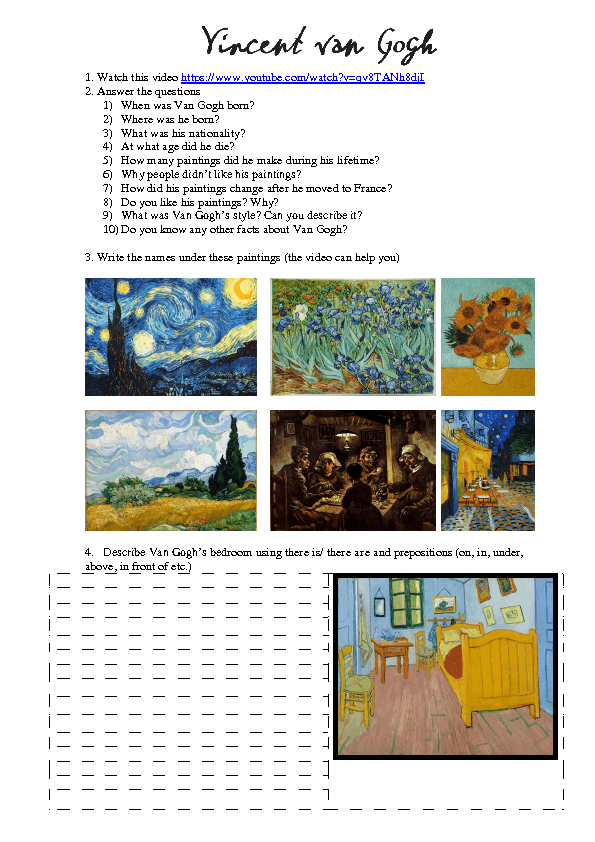 Vincent van Gogh

1. Watch this video https://www.youtube.com/watch?v=qv8TANh8djI
2. Answer the questions
1) When was Van Gogh born?
2) Where was he born?
3) What was his nationality?
4) At what age did he die?
5) How many paintings did he make during his lifetime?
6) Why people didn't like his paintings?
7) How did his paintings change after he moved to France?
8) Do you like his paintings? Why?
9) What was Van Gogh's style? Can you describe it?
10) Do you know any other facts about Van Gogh?

3. Write the names under these paintings (the video can help you)

4. Describe Van Gogh's bedroom using there is/ there are and prepositions (on, in, under, above, in front of etc.)